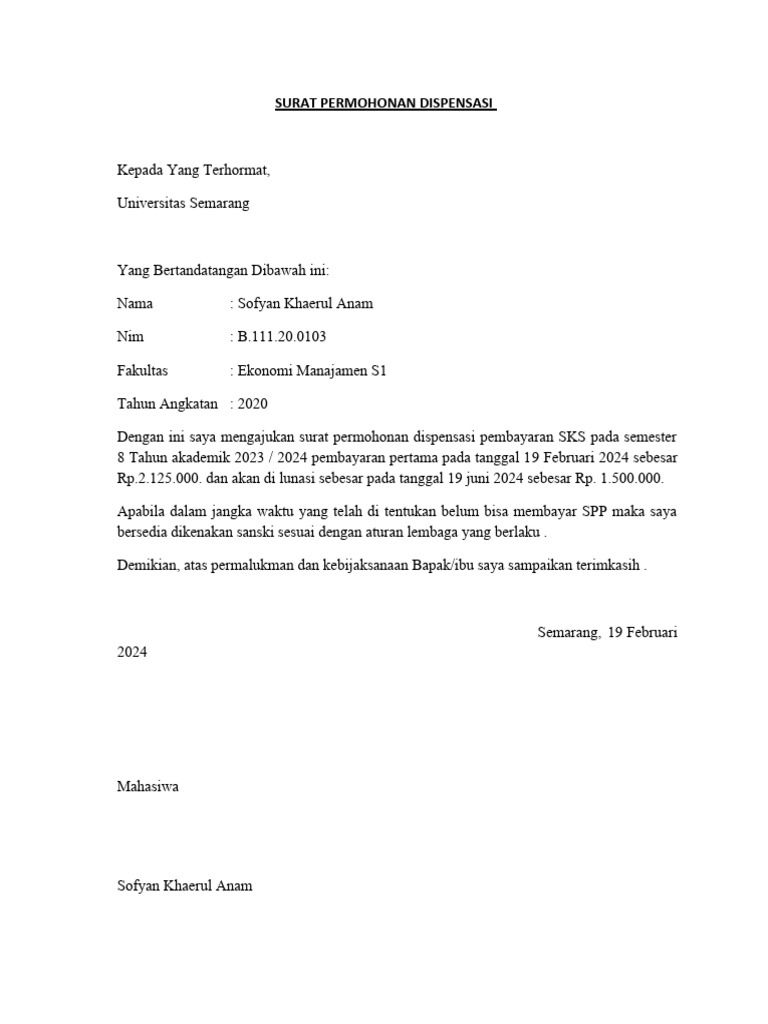 SURAT PERMOHONAN DISPENSASI

Kepada Yang Terhormat,

Universitas Semarang

Yang Bertandatangan Dibawah ini:

Nama : Sofyan Khaerul Anam

Nim : B.111.20.0103

Fakultas : Ekonomi Manajamen S1

Tahun Angkatan : 2020

Dengan ini saya mengajukan surat permohonan dispensasi pembayaran SKS pada semester 8 Tahun akademik 2023 / 2024 pembayaran pertama pada tanggal 19 Februari 2024 sebesar Rp.2.125.000. dan akan di lunasi sebesar pada tanggal 19 juni 2024 sebesar Rp. 1.500.000.

Apabila dalam jangka waktu yang telah di tentukan belum bisa membayar SPP maka saya bersedia dikenakan sanski sesuai dengan aturan lembaga yang berlaku .

Demikian, atas permalukman dan kebijaksanaan Bapak/ibu saya sampaikan terimkasih .

Semarang, 19 Februari 2024

Mahasiwa

Sofyan Khaerul Anam